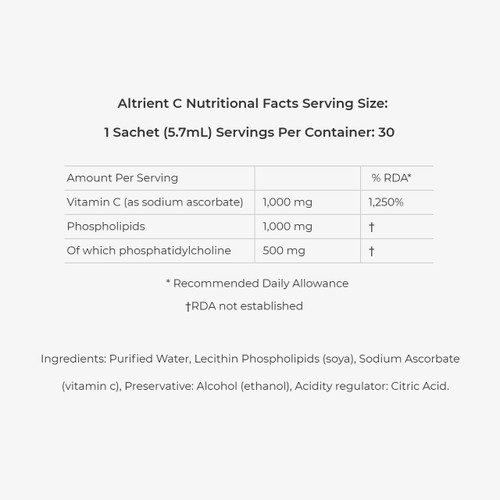 Altrient C Nutritional Facts Serving Size:

1 Sachet (5.7mL) Servings Per Container: 30

| Amount Per Serving | | % RDA* |
|---|---|---|
| Vitamin C (as sodium ascorbate) | 1,000 mg | 1,250% |
| Phospholipids | 1,000 mg | † |
| Of which phosphatidylcholine | 500 mg | † |

* Recommended Daily Allowance

†RDA not established

Ingredients: Purified Water, Lecithin Phospholipids (soya), Sodium Ascorbate (vitamin c), Preservative: Alcohol (ethanol), Acidity regulator: Citric Acid.